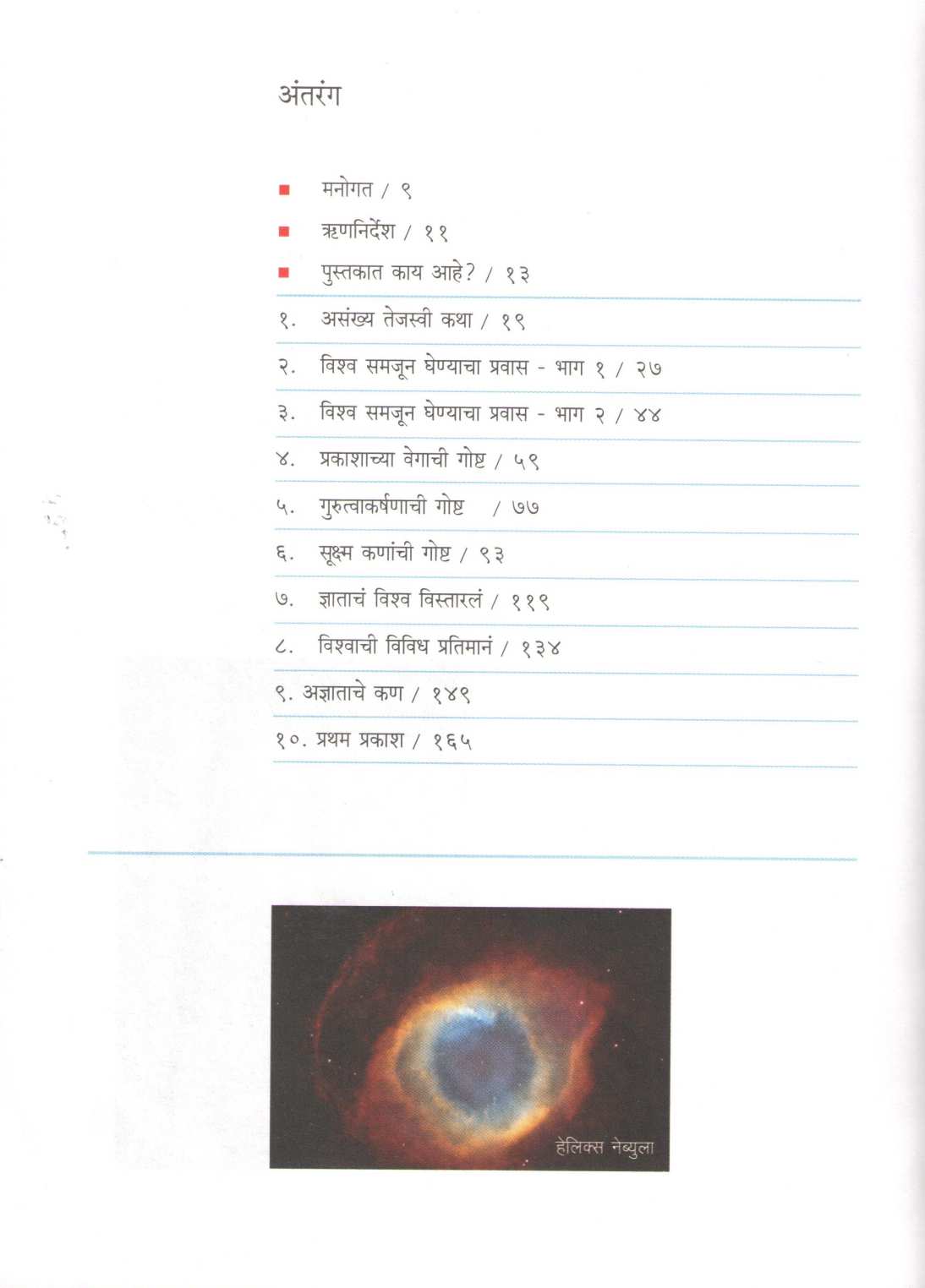 अंतरंग

• मनोगत / ९
• ऋणनिर्देश / ११
• पुस्तकात काय आहे? / १३

१. असंख्य तेजस्वी कथा / १९

२. विश्व समजून घेण्याचा प्रवास - भाग १ / २७

३. विश्व समजून घेण्याचा प्रवास - भाग २ / ४४

४. प्रकाशाच्या वेगाची गोष्ट / ५९

५. गुरुत्वाकर्षणाची गोष्ट / ७७

६. सूक्ष्म कणांची गोष्ट / ९३

७. ज्ञाताचं विश्व विस्तारलं / ११९

८. विश्वाची विविध प्रतिमानं / १३४

९. अज्ञाताचे कण / १४९

१०. प्रथम प्रकाश / १६५

हेलिक्स नेब्युला